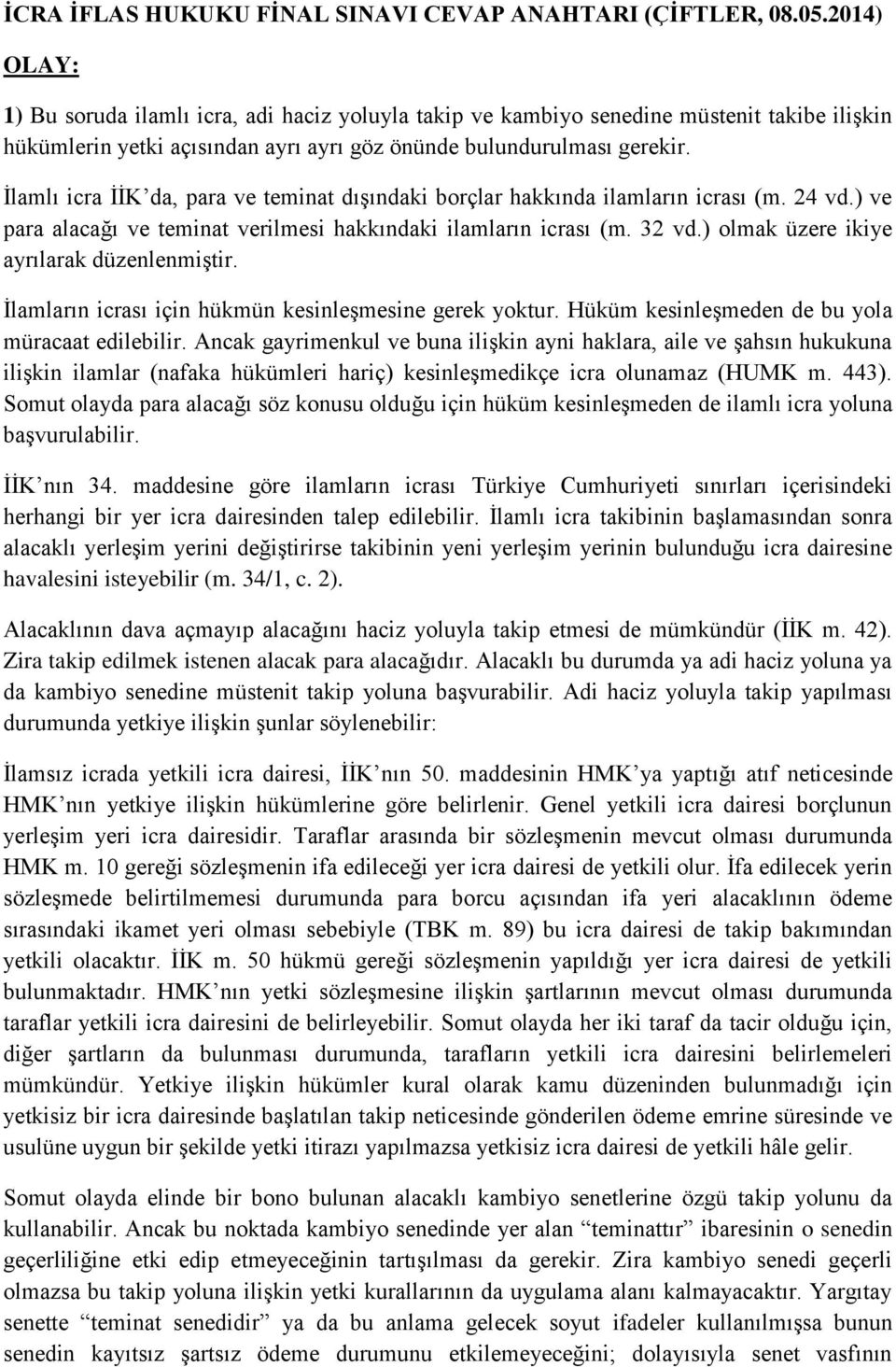 İCRA İFLAS HUKUKU FİNAL SINAVI CEVAP ANAHTARI (ÇİFTLER, 08.05.2014)

OLAY:

1) Bu soruda ilamlı icra, adi haciz yoluyla takip ve kambiyo senedine müstenit takibe ilişkin hükümlerin yetki açısından ayrı ayrı göz önünde bulundurulması gerekir.

İlamlı icra İİK'da, para ve teminat dışındaki borçlar hakkında ilamların icrası (m. 24 vd.) ve para alacağı ve teminat verilmesi hakkındaki ilamların icrası (m. 32 vd.) olmak üzere ikiye ayrılarak düzenlenmiştir.

İlamların icrası için hükmün kesinleşmesine gerek yoktur. Hüküm kesinleşmeden de bu yola müracaat edilebilir. Ancak gayrimenkul ve buna ilişkin ayni haklara, aile ve şahsın hukukuna ilişkin ilamlar (nafaka hükümleri hariç) kesinleşmedikçe icra olunamaz (HUMK m. 443). Somut olayda para alacağı söz konusu olduğu için hüküm kesinleşmeden de ilamlı icra yoluna başvurulabilir.

İİK'nın 34. maddesine göre ilamların icrası Türkiye Cumhuriyeti sınırları içerisindeki herhangi bir yer icra dairesinden talep edilebilir. İlamlı icra takibinin başlamasından sonra alacaklı yerleşim yerini değiştirirse takibinin yeni yerleşim yerinin bulunduğu icra dairesine havalesini isteyebilir (m. 34/1, c. 2).

Alacaklının dava açmayıp alacağını haciz yoluyla takip etmesi de mümkündür (İİK m. 42). Zira takip edilmek istenen alacak para alacağıdır. Alacaklı bu durumda ya adi haciz yoluna ya da kambiyo senedine müstenit takip yoluna başvurabilir. Adi haciz yoluyla takip yapılması durumunda yetkiye ilişkin şunlar söylenebilir:

İlamsız icrada yetkili icra dairesi, İİK'nın 50. maddesinin HMK'ya yaptığı atıf neticesinde HMK'nın yetkiye ilişkin hükümlerine göre belirlenir. Genel yetkili icra dairesi borçlunun yerleşim yeri icra dairesidir. Taraflar arasında bir sözleşmenin mevcut olması durumunda HMK m. 10 gereği sözleşmenin ifa edileceği yer icra dairesi de yetkili olur. İfa edilecek yerin sözleşmede belirtilmemesi durumunda para borcu açısından ifa yeri alacaklının ödeme sırasındaki ikamet yeri olması sebebiyle (TBK m. 89) bu icra dairesi de takip bakımından yetkili olacaktır. İİK m. 50 hükmü gereği sözleşmenin yapıldığı yer icra dairesi de yetkili bulunmaktadır. HMK'nın yetki sözleşmesine ilişkin şartlarının mevcut olması durumunda taraflar yetkili icra dairesini de belirleyebilir. Somut olayda her iki taraf da tacir olduğu için, diğer şartların da bulunması durumunda, tarafların yetkili icra dairesini belirlemeleri mümkündür. Yetkiye ilişkin hükümler kural olarak kamu düzeninden bulunmadığı için yetkisiz bir icra dairesinde başlatılan takip neticesinde gönderilen ödeme emrine süresinde ve usulüne uygun bir şekilde yetki itirazı yapılmazsa yetkisiz icra dairesi de yetkili hâle gelir.

Somut olayda elinde bir bono bulunan alacaklı kambiyo senetlerine özgü takip yolunu da kullanabilir. Ancak bu noktada kambiyo senedinde yer alan "teminattır" ibaresinin o senedin geçerliliğine etki edip etmeyeceğinin tartışılması da gerekir. Zira kambiyo senedi geçerli olmazsa bu takip yoluna ilişkin yetki kurallarının da uygulama alanı kalmayacaktır. Yargıtay senette "teminat senedidir" ya da bu anlama gelecek soyut ifadeler kullanılmışsa bunun senedin kayıtsız şartsız ödeme durumunu etkilemeyeceğini; dolayısıyla senet vasfının